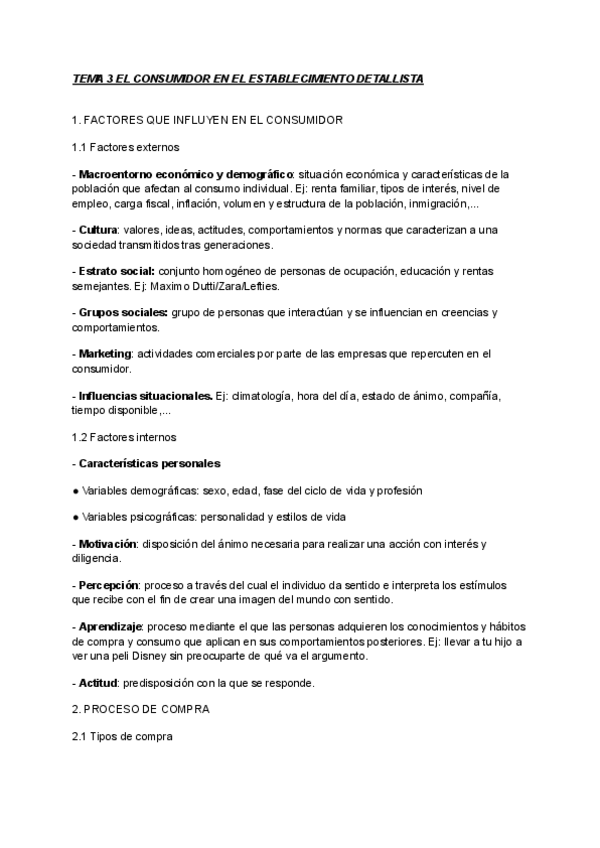 TEMA 3 EL CONSUMIDOR EN EL ESTABLECIMIENTO DETALLISTA

1. FACTORES QUE INFLUYEN EN EL CONSUMIDOR

1.1 Factores externos

- Macroentorno económico y demográfico: situación económica y características de la población que afectan al consumo individual. Ej: renta familiar, tipos de interés, nivel de empleo, carga fiscal, inflación, volumen y estructura de la población, inmigración,...

- Cultura: valores, ideas, actitudes, comportamientos y normas que caracterizan a una sociedad transmitidos tras generaciones.

- Estrato social: conjunto homogéneo de personas de ocupación, educación y rentas semejantes. Ej: Maximo Dutti/Zara/Lefties.

- Grupos sociales: grupo de personas que interactúan y se influencian en creencias y comportamientos.

- Marketing: actividades comerciales por parte de las empresas que repercuten en el consumidor.

- Influencias situacionales. Ej: climatología, hora del día, estado de ánimo, compañía, tiempo disponible,...

1.2 Factores internos

- Características personales

● Variables demográficas: sexo, edad, fase del ciclo de vida y profesión

● Variables psicográficas: personalidad y estilos de vida

- Motivación: disposición del ánimo necesaria para realizar una acción con interés y diligencia.

- Percepción: proceso a través del cual el individuo da sentido e interpreta los estímulos que recibe con el fin de crear una imagen del mundo con sentido.

- Aprendizaje: proceso mediante el que las personas adquieren los conocimientos y hábitos de compra y consumo que aplican en sus comportamientos posteriores. Ej: llevar a tu hijo a ver una peli Disney sin preocuparte de qué va el argumento.

- Actitud: predisposición con la que se responde.

2. PROCESO DE COMPRA

2.1 Tipos de compra